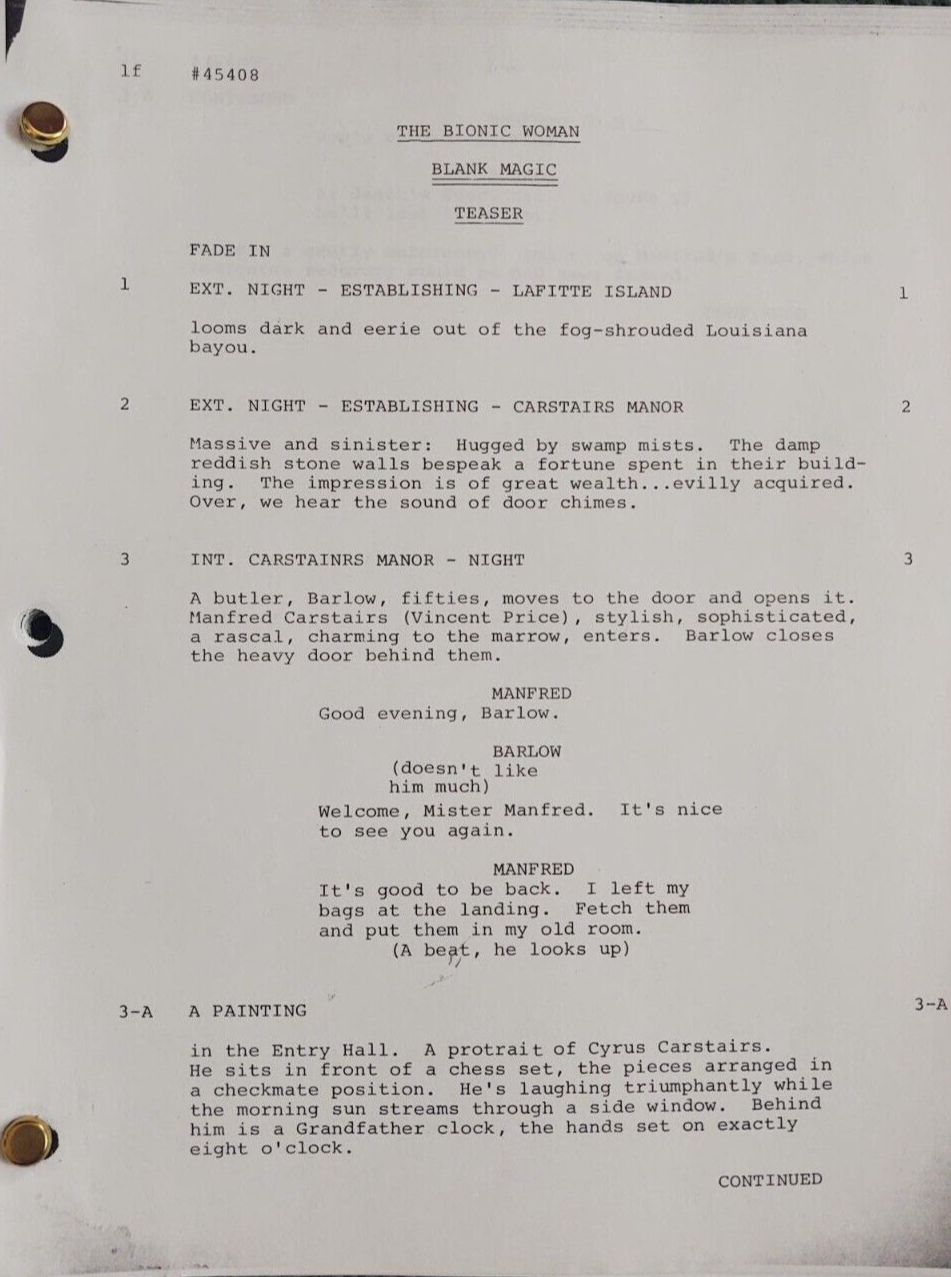 1f #45408

THE BIONIC WOMAN

BLANK MAGIC

TEASER

FADE IN

1 EXT. NIGHT - ESTABLISHING - LAFITTE ISLAND 1

looms dark and eerie out of the fog-shrouded Louisiana bayou.

2 EXT. NIGHT - ESTABLISHING - CARSTAIRS MANOR 2

Massive and sinister: Hugged by swamp mists. The damp reddish stone walls bespeak a fortune spent in their building. The impression is of great wealth...evilly acquired. Over, we hear the sound of door chimes.

3 INT. CARSTAINRS MANOR - NIGHT 3

A butler, Barlow, fifties, moves to the door and opens it. Manfred Carstairs (Vincent Price), stylish, sophisticated, a rascal, charming to the marrow, enters. Barlow closes the heavy door behind them.

MANFRED
Good evening, Barlow.

BARLOW
(doesn't like him much)
Welcome, Mister Manfred. It's nice to see you again.

MANFRED
It's good to be back. I left my bags at the landing. Fetch them and put them in my old room.
(A beat, he looks up)

3-A A PAINTING 3-A

in the Entry Hall. A protrait of Cyrus Carstairs. He sits in front of a chess set, the pieces arranged in a checkmate position. He's laughing triumphantly while the morning sun streams through a side window. Behind him is a Grandfather clock, the hands set on exactly eight o'clock.

CONTINUED